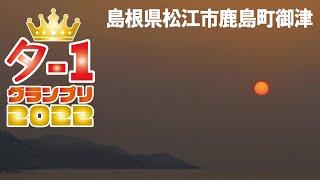 夕-1
グランプリ
2022

島根県松江市鹿島町御津